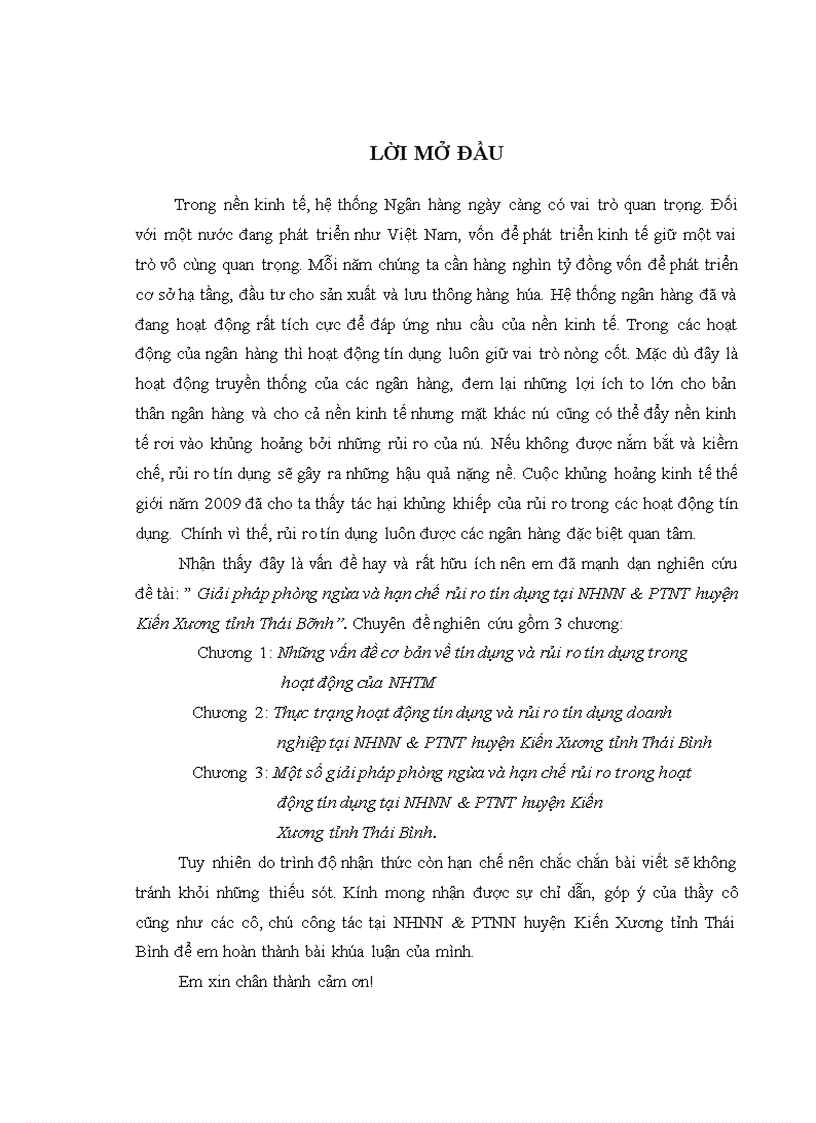 LỜI MỞ ĐẦU

Trong nền kinh tế, hệ thống Ngân hàng ngày càng có vai trò quan trọng. Đối với một nước đang phát triển như Việt Nam, vốn để phát triển kinh tế giữ một vai trò vô cùng quan trọng. Mỗi năm chúng ta cần hàng nghìn tỷ đồng vốn để phát triển cơ sở hạ tầng, đầu tư cho sản xuất và lưu thông hàng húa. Hệ thống ngân hàng đã và đang hoạt động rất tích cực để đáp ứng nhu cầu của nền kinh tế. Trong các hoạt động của ngân hàng thì hoạt động tín dụng luôn giữ vai trò nòng cốt. Mặc dù đây là hoạt động truyền thống của các ngân hàng, đem lại những lợi ích to lớn cho bản thân ngân hàng và cho cả nền kinh tế nhưng mặt khác nú cũng có thể đẩy nền kinh tế rơi vào khủng hoảng bởi những rủi ro của nú. Nếu không được nắm bắt và kiềm chế, rủi ro tín dụng sẽ gây ra những hậu quả nặng nề. Cuộc khủng hoảng kinh tế thế giới năm 2009 đã cho ta thấy tác hại khủng khiếp của rủi ro trong các hoạt động tín dụng. Chính vì thế, rủi ro tín dụng luôn được các ngân hàng đặc biệt quan tâm.

Nhận thấy đây là vấn đề hay và rất hữu ích nên em đã mạnh dạn nghiên cứu đề tài: " Giải pháp phòng ngừa và hạn chế rủi ro tín dụng tại NHNN & PTNT huyện Kiến Xương tỉnh Thái Bỡnh". Chuyên đề nghiên cứu gồm 3 chương:

Chương 1: Những vấn đề cơ bản về tín dụng và rủi ro tín dụng trong hoạt động của NHTM

Chương 2: Thực trạng hoạt động tín dụng và rủi ro tín dụng doanh nghiệp tại NHNN & PTNT huyện Kiến Xương tỉnh Thái Bình

Chương 3: Một số giải pháp phòng ngừa và hạn chế rủi ro trong hoạt động tín dụng tại NHNN & PTNT huyện Kiến Xương tỉnh Thái Bình.

Tuy nhiên do trình độ nhận thức còn hạn chế nên chắc chắn bài viết sẽ không tránh khỏi những thiếu sót. Kính mong nhận được sự chỉ dẫn, góp ý của thầy cô cũng như các cô, chú công tác tại NHNN & PTNN huyện Kiến Xương tỉnh Thái Bình để em hoàn thành bài khúa luận của mình.

Em xin chân thành cảm ơn!